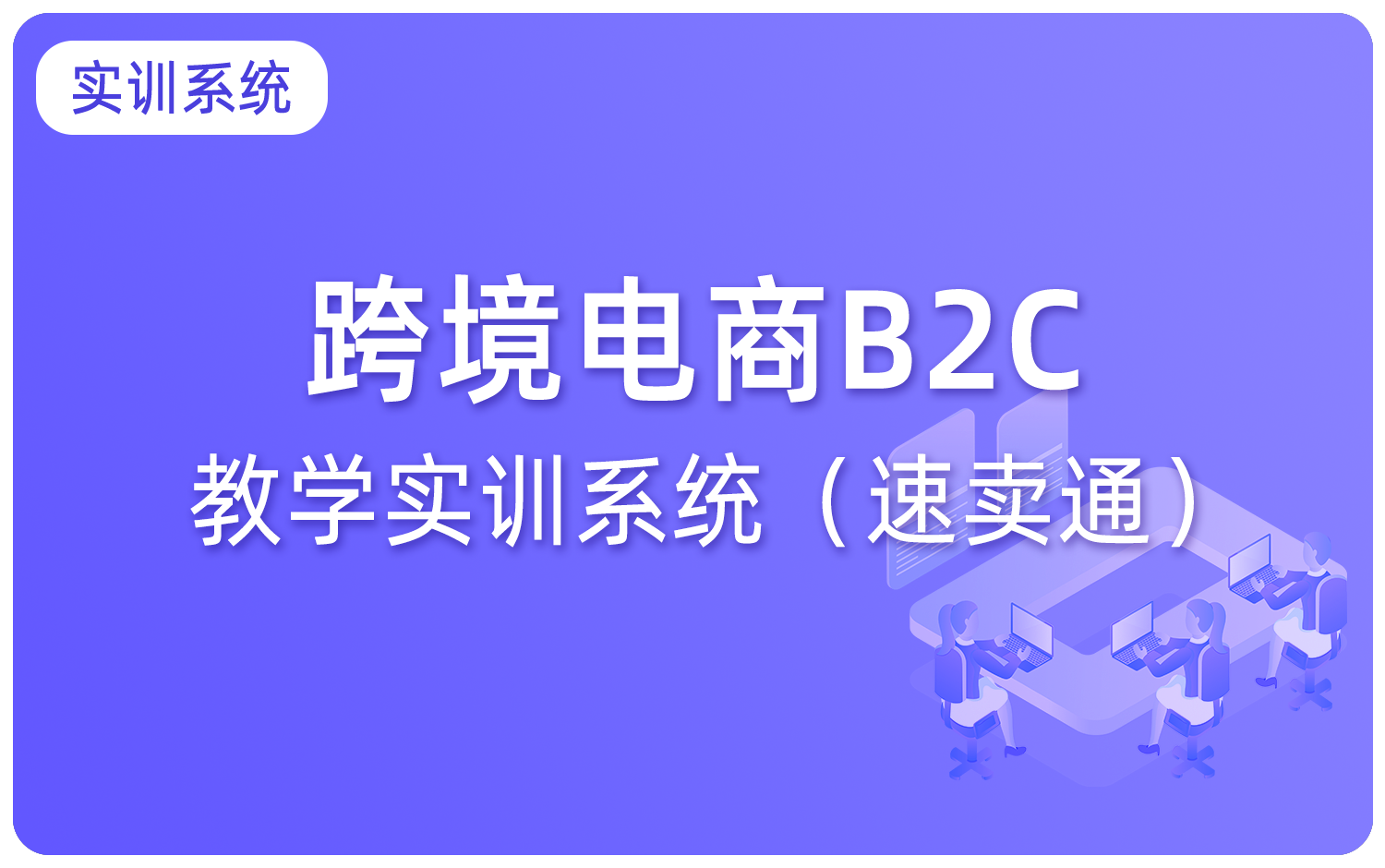 实训系统

跨境电商B2C
教学实训系统（速卖通）